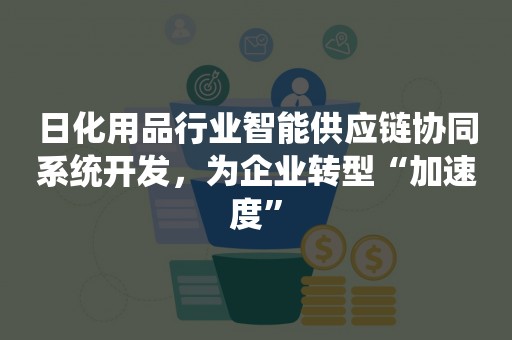 日化用品行业智能供应链协同系统开发，为企业转型“加速度”